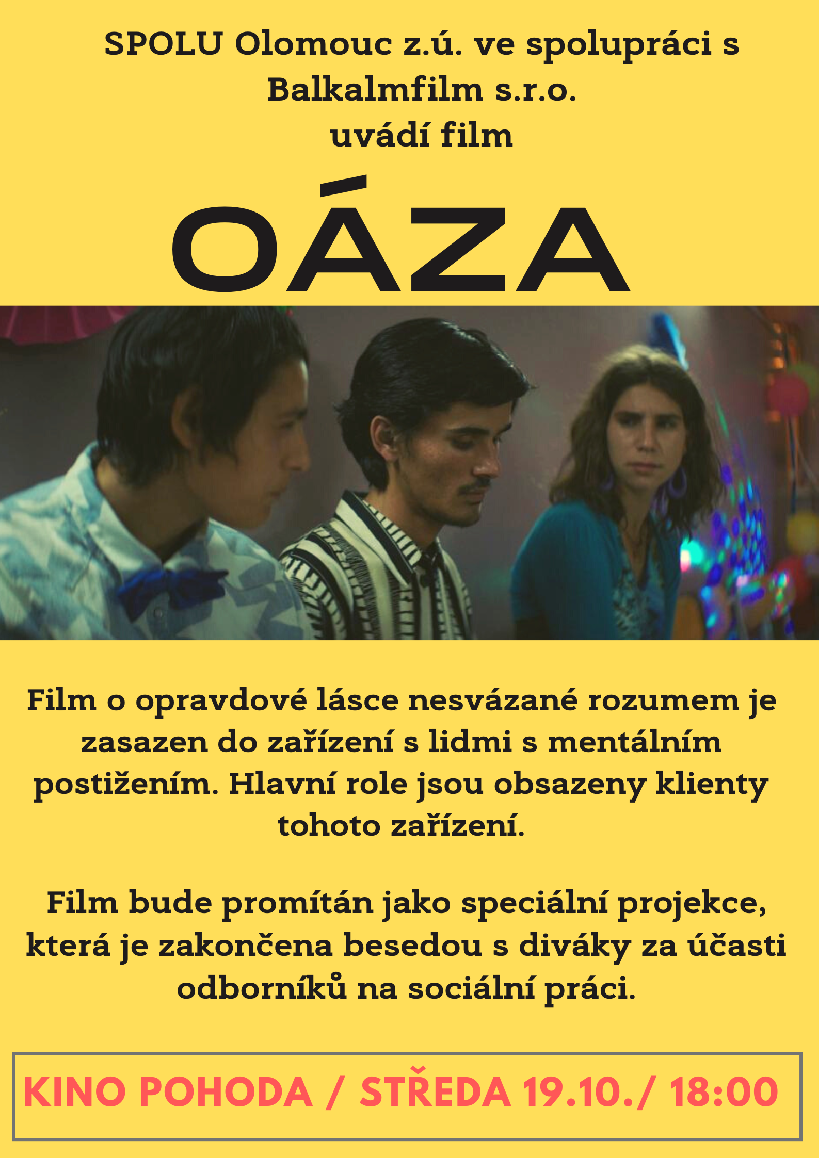 SPOLU Olomouc z.ú. ve spolupráci s Balkalmfilm s.r.o. uvádí film

OÁZA

Film o opravdové lásce nesvázané rozumem je zasazen do zařízení s lidmi s mentálním postižením. Hlavní role jsou obsazeny klienty tohoto zařízení.

Film bude promítán jako speciální projekce, která je zakončena besedou s diváky za účasti odborníků na sociální práci.

KINO POHODA / STŘEDA 19.10./ 18:00